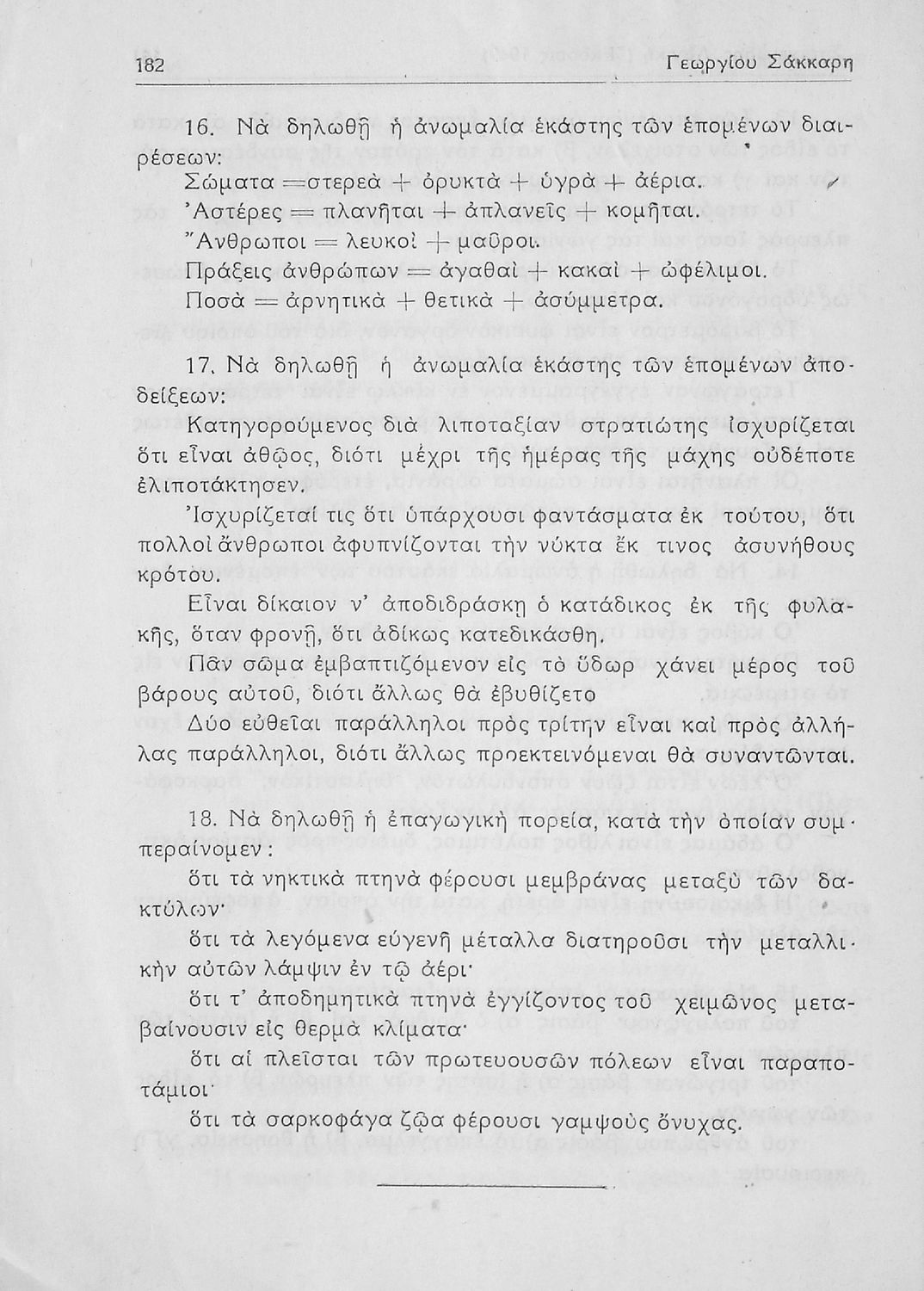 182 Γεωργίου Σάκκαρη

16. Νὰ δηλωθῇ ἡ ἀνωμαλία ἑκάστης τῶν ἑπομένων διαιρέσεων:

Σώματα = στερεὰ + ὀρυκτὰ + ὑγρὰ + ἀέρια.
Ἀστέρες = πλανῆται + ἀπλανεῖς + κομῆται.
Ἄνθρωποι = λευκοὶ + μαῦροι.
Πράξεις ἀνθρώπων = ἀγαθαὶ + κακαὶ + ὠφέλιμοι.
Ποσὰ = ἀρνητικὰ + θετικὰ + ἀσύμμετρα.

17. Νὰ δηλωθῇ ἡ ἀνωμαλία ἑκάστης τῶν ἑπομένων ἀποδείξεων:

Κατηγορούμενος διὰ λιποταξίαν στρατιώτης ἰσχυρίζεται ὅτι εἶναι ἀθῷος, διότι μέχρι τῆς ἡμέρας τῆς μάχης οὐδέποτε ἐλιποτάκτησεν.

Ἰσχυρίζεταί τις ὅτι ὑπάρχουσι φαντάσματα ἐκ τούτου, ὅτι πολλοὶ ἄνθρωποι ἀφυπνίζονται τὴν νύκτα ἔκ τινος ἀσυνήθους κρότου.

Εἶναι δίκαιον ν' ἀποδιδράσκῃ ὁ κατάδικος ἐκ τῆς φυλακῆς, ὅταν φρονῇ, ὅτι ἀδίκως κατεδικάσθη.

Πᾶν σῶμα ἐμβαπτιζόμενον εἰς τὸ ὕδωρ χάνει μέρος τοῦ βάρους αὐτοῦ, διότι ἄλλως θὰ ἐβυθίζετο

Δύο εὐθεῖαι παράλληλοι πρὸς τρίτην εἶναι καὶ πρὸς ἀλλήλας παράλληλοι, διότι ἄλλως προεκτεινόμεναι θὰ συναντῶνται.

18. Νὰ δηλωθῇ ἡ ἐπαγωγικὴ πορεία, κατὰ τὴν ὁποίαν συμπεραίνομεν:

ὅτι τὰ νηκτικὰ πτηνὰ φέρουσι μεμβράνας μεταξὺ τῶν δακτύλων·

ὅτι τὰ λεγόμενα εὐγενῆ μέταλλα διατηροῦσι τὴν μεταλλικὴν αὐτῶν λάμψιν ἐν τῷ ἀέρι·

ὅτι τ' ἀποδημητικὰ πτηνὰ ἐγγίζοντος τοῦ χειμῶνος μεταβαίνουσιν εἰς θερμὰ κλίματα·

ὅτι αἱ πλεῖσται τῶν πρωτευουσῶν πόλεων εἶναι παραποτάμιοι·

ὅτι τὰ σαρκοφάγα ζῷα φέρουσι γαμψοὺς ὄνυχας.